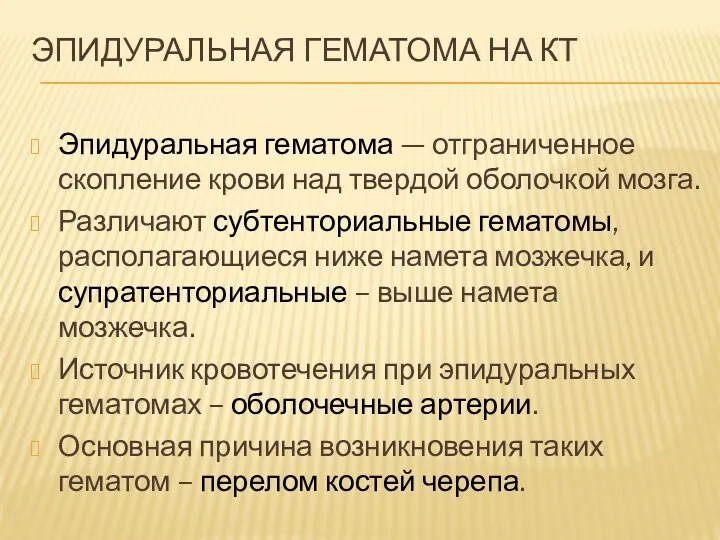 ЭПИДУРАЛЬНАЯ ГЕМАТОМА НА КТ

Эпидуральная гематома — отграниченное скопление крови над твердой оболочкой мозга.

Различают субтенториальные гематомы, располагающиеся ниже намета мозжечка, и супратенториальные – выше намета мозжечка.

Источник кровотечения при эпидуральных гематомах – оболочечные артерии.

Основная причина возникновения таких гематом – перелом костей черепа.